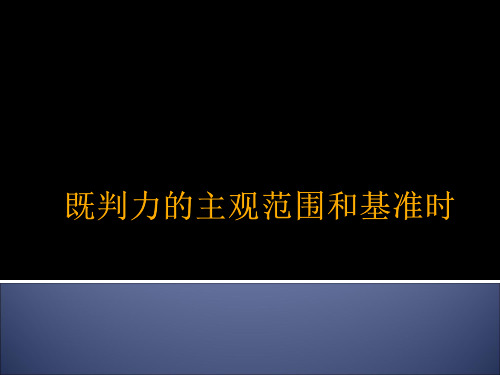 既判力的主观范围和基准时